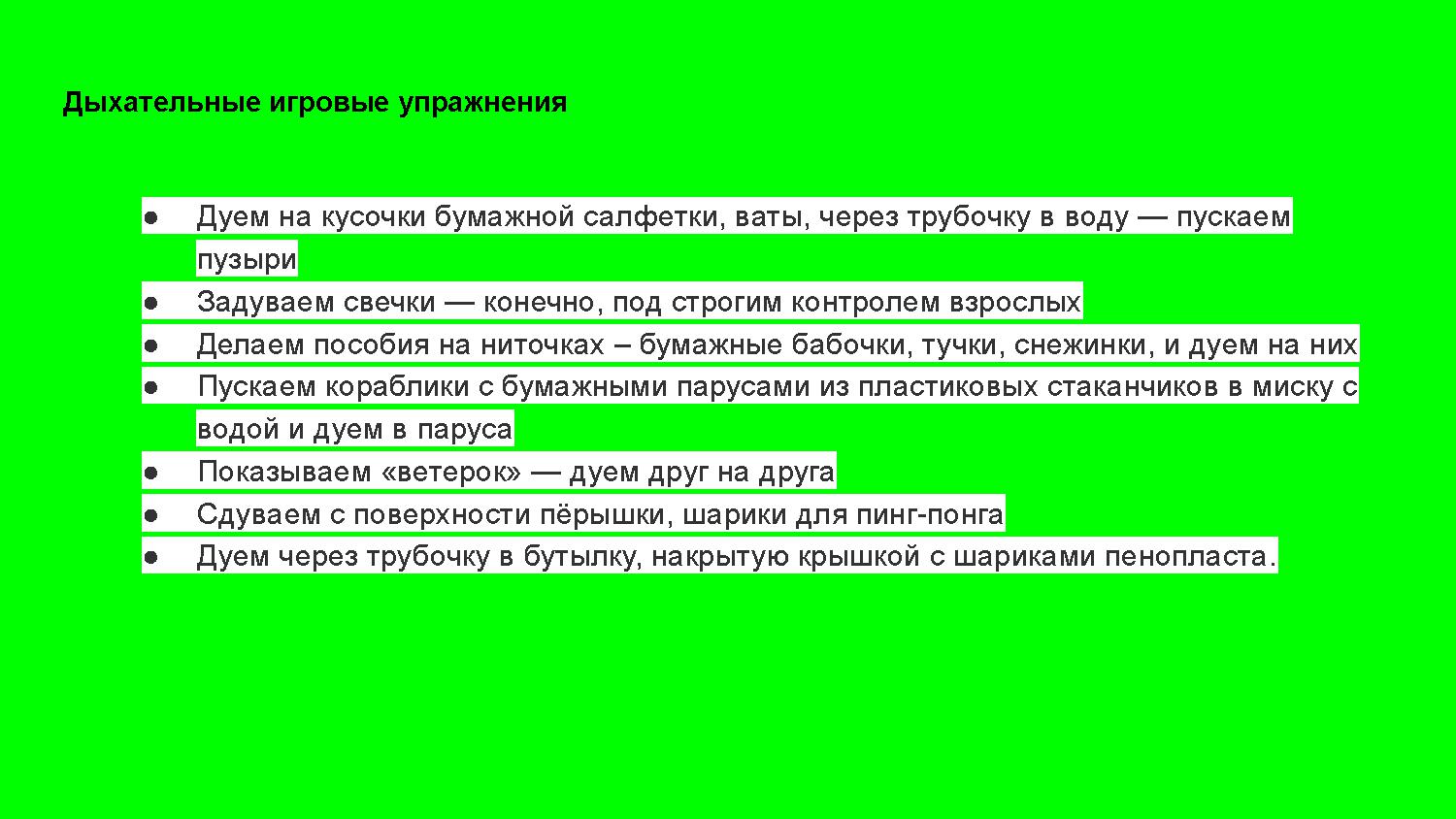 Дыхательные игровые упражнения

● Дуем на кусочки бумажной салфетки, ваты, через трубочку в воду — пускаем пузыри
● Задуваем свечки — конечно, под строгим контролем взрослых
● Делаем пособия на ниточках – бумажные бабочки, тучки, снежинки, и дуем на них
● Пускаем кораблики с бумажными парусами из пластиковых стаканчиков в миску с водой и дуем в паруса
● Показываем «ветерок» — дуем друг на друга
● Сдуваем с поверхности пёрышки, шарики для пинг-понга
● Дуем через трубочку в бутылку, накрытую крышкой с шариками пенопласта.